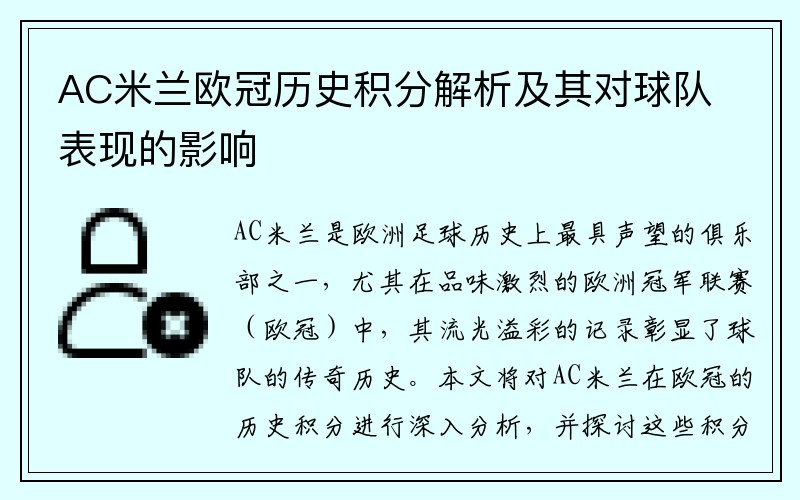 AC米兰欧冠历史积分解析及其对球队表现的影响

AC米兰是欧洲足球历史上最具声望的俱乐部之一，尤其在品味激烈的欧洲冠军联赛（欧冠）中，其流光溢彩的记录彰显了球队的传奇历史。本文将对AC米兰在欧冠的历史积分进行深入分析，并探讨这些积分